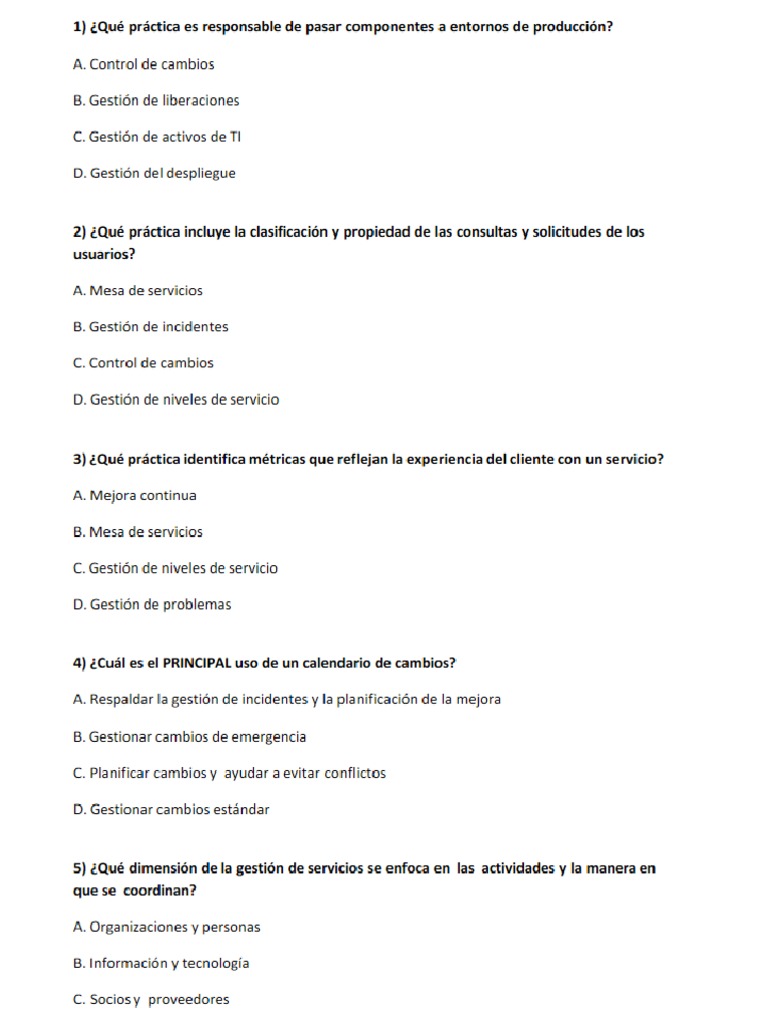 1) ¿Qué práctica es responsable de pasar componentes a entornos de producción?

A. Control de cambios

B. Gestión de liberaciones

C. Gestión de activos de TI

D. Gestión del despliegue

2) ¿Qué práctica incluye la clasificación y propiedad de las consultas y solicitudes de los usuarios?

A. Mesa de servicios

B. Gestión de incidentes

C. Control de cambios

D. Gestión de niveles de servicio

3) ¿Qué práctica identifica métricas que reflejan la experiencia del cliente con un servicio?

A. Mejora continua

B. Mesa de servicios

C. Gestión de niveles de servicio

D. Gestión de problemas

4) ¿Cuál es el PRINCIPAL uso de un calendario de cambios?

A. Respaldar la gestión de incidentes y la planificación de la mejora

B. Gestionar cambios de emergencia

C. Planificar cambios y ayudar a evitar conflictos

D. Gestionar cambios estándar

5) ¿Qué dimensión de la gestión de servicios se enfoca en las actividades y la manera en que se coordinan?

A. Organizaciones y personas

B. Información y tecnología

C. Socios y proveedores